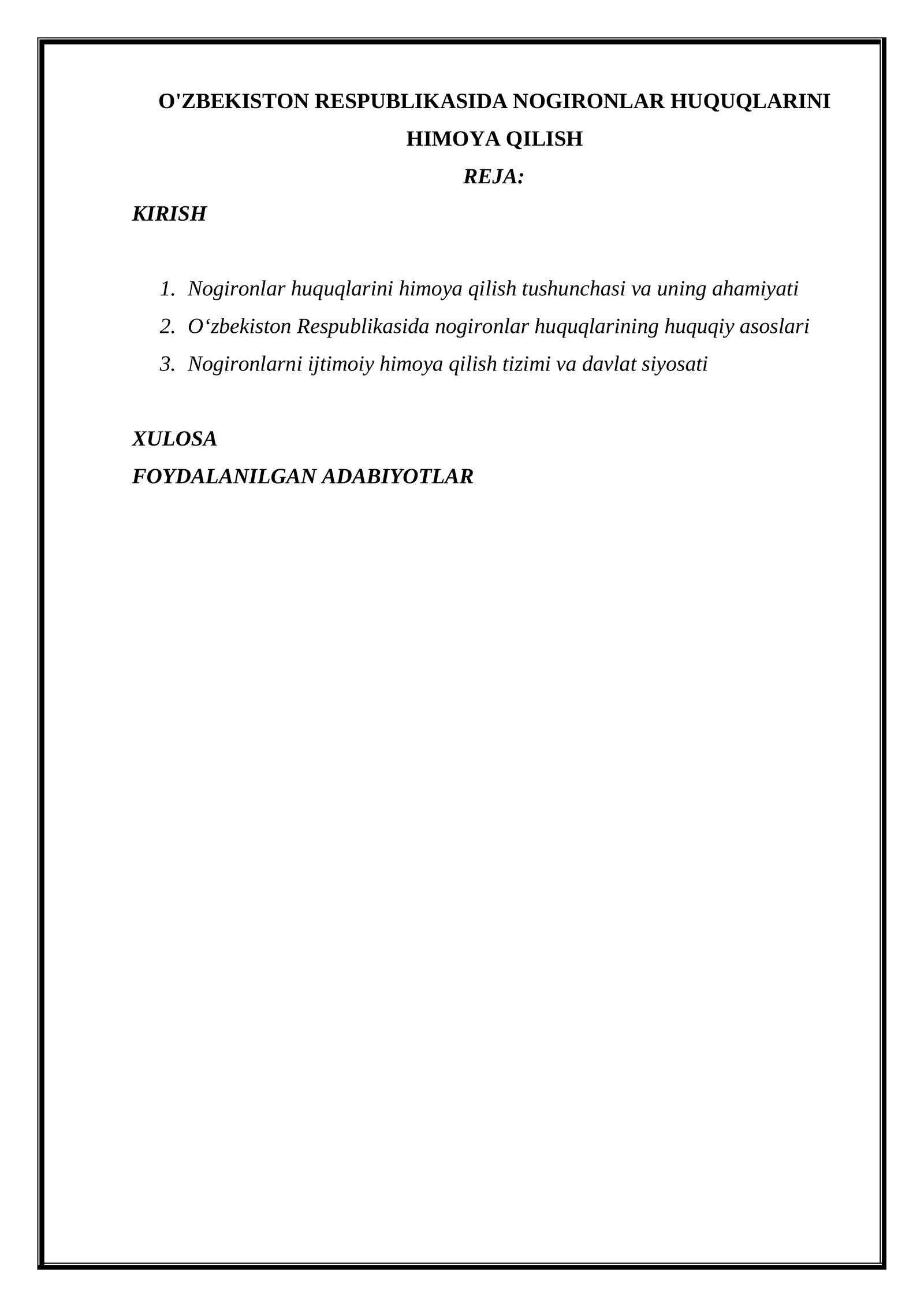 O'ZBEKISTON RESPUBLIKASIDA NOGIRONLAR HUQUQLARINI HIMOYA QILISH

REJA:

KIRISH

1. Nogironlar huquqlarini himoya qilish tushunchasi va uning ahamiyati
2. O‘zbekiston Respublikasida nogironlar huquqlarining huquqiy asoslari
3. Nogironlarni ijtimoiy himoya qilish tizimi va davlat siyosati

XULOSA

FOYDALANILGAN ADABIYOTLAR